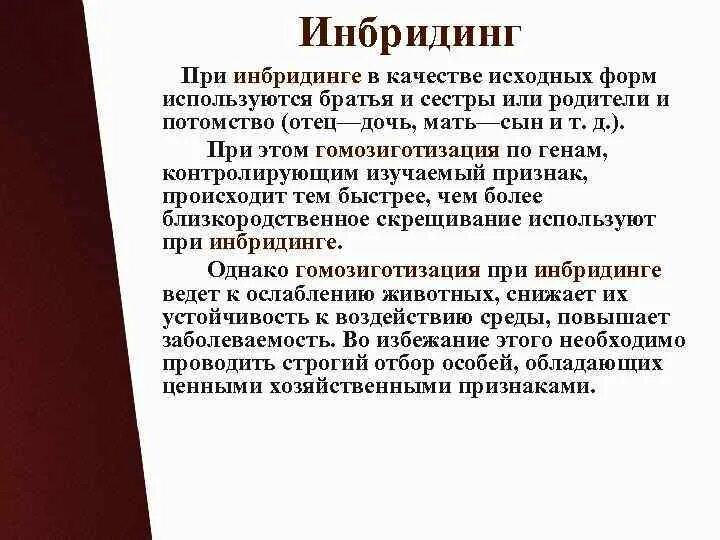 Инбридинг

При инбридинге в качестве исходных форм используются братья и сестры или родители и потомство (отец—дочь, мать—сын и т. д.).

При этом гомозиготизация по генам, контролирующим изучаемый признак, происходит тем быстрее, чем более близкородственное скрещивание используют при инбридинге.

Однако гомозиготизация при инбридинге ведет к ослаблению животных, снижает их устойчивость к воздействию среды, повышает заболеваемость. Во избежание этого необходимо проводить строгий отбор особей, обладающих ценными хозяйственными признаками.